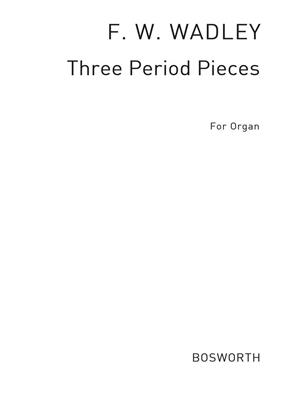 F. W. WADLEY

Three Period Pieces

For Organ

BOSWORTH